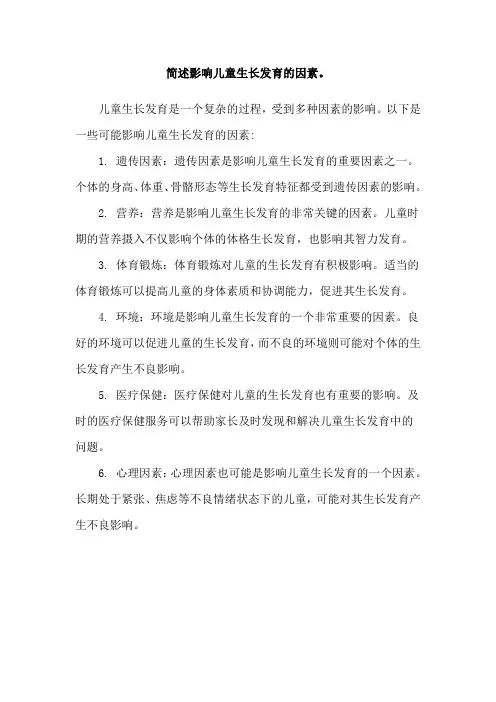 简述影响儿童生长发育的因素。

儿童生长发育是一个复杂的过程，受到多种因素的影响。以下是一些可能影响儿童生长发育的因素：

1. 遗传因素：遗传因素是影响儿童生长发育的重要因素之一。个体的身高、体重、骨骼形态等生长发育特征都受到遗传因素的影响。

2. 营养：营养是影响儿童生长发育的非常关键的因素。儿童时期的营养摄入不仅影响个体的体格生长发育，也影响其智力发育。

3. 体育锻炼：体育锻炼对儿童的生长发育有积极影响。适当的体育锻炼可以提高儿童的身体素质和协调能力，促进其生长发育。

4. 环境：环境是影响儿童生长发育的一个非常重要的因素。良好的环境可以促进儿童的生长发育，而不良的环境则可能对个体的生长发育产生不良影响。

5. 医疗保健：医疗保健对儿童的生长发育也有重要的影响。及时的医疗保健服务可以帮助家长及时发现和解决儿童生长发育中的问题。

6. 心理因素：心理因素也可能是影响儿童生长发育的一个因素。长期处于紧张、焦虑等不良情绪状态下的儿童，可能对其生长发育产生不良影响。